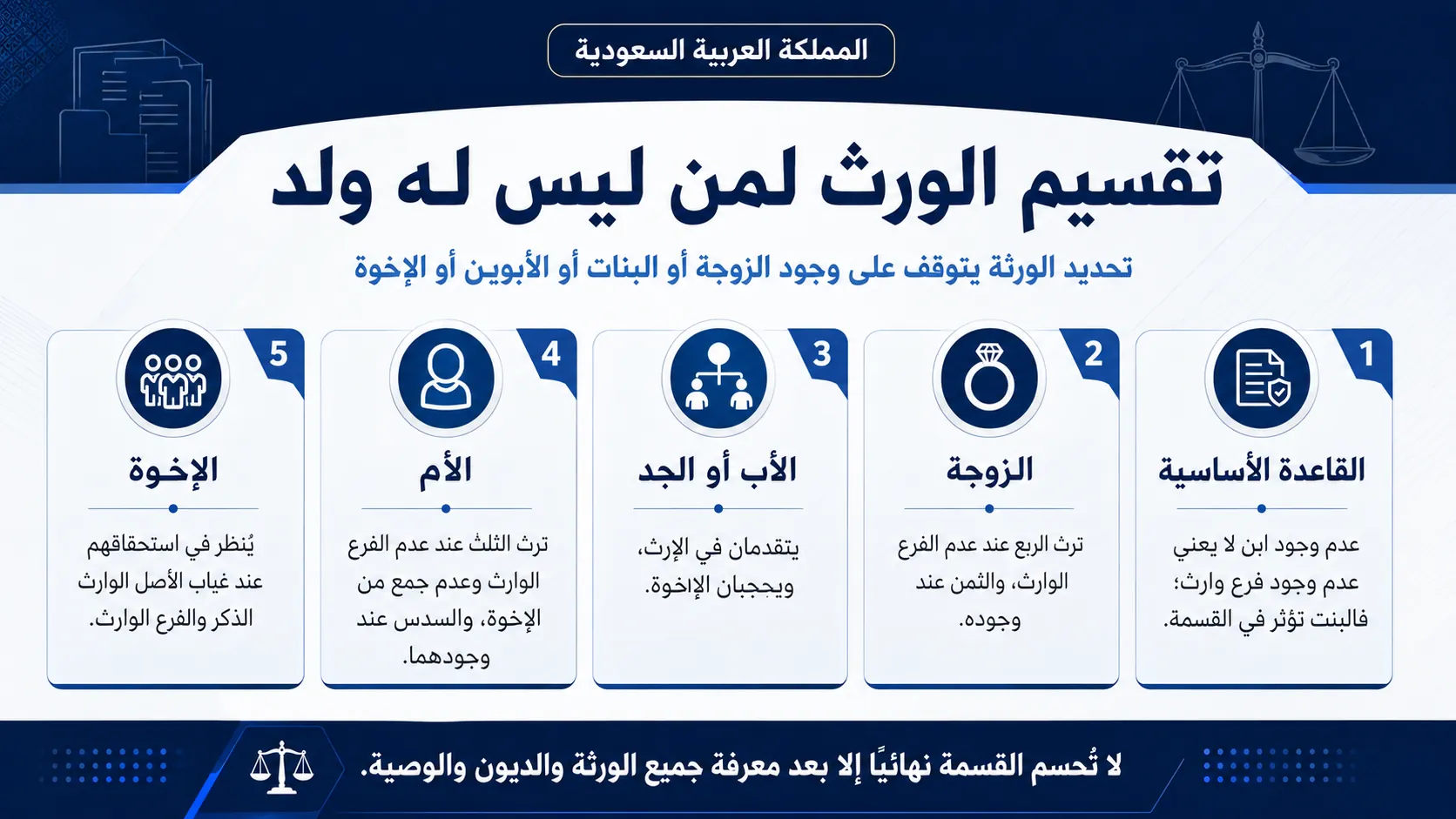 المملكة العربية السعودية

تقسيم الورث لمن ليس له ولد

تحديد الورثة يتوقف على وجود الزوجة أو البنات أو الأبوين أو الإخوة

1
القاعدة الأساسية
عدم وجود ابن لا يعني عدم وجود فرع وارث؛ فالبنت تؤثر في القسمة.

2
الزوجة
ترث الربع عند عدم الفرع الوارث، والثمن عند وجوده.

3
الأب أو الجد
يتقدمان في الإرث، ويحجبان الإخوة.

4
الأم
ترث الثلث عند عدم الفرع الوارث وعدم جمع من الإخوة، والسدس عند وجودهما.

5
الإخوة
يُنظر في استحقاقهم عند غياب الأصل الوارث الذكر والفرع الوارث.

لا تُحسم القسمة نهائيًا إلا بعد معرفة جميع الورثة والديون والوصية.